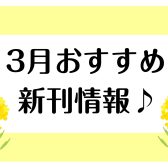 3月おすすめ
新刊情報♪